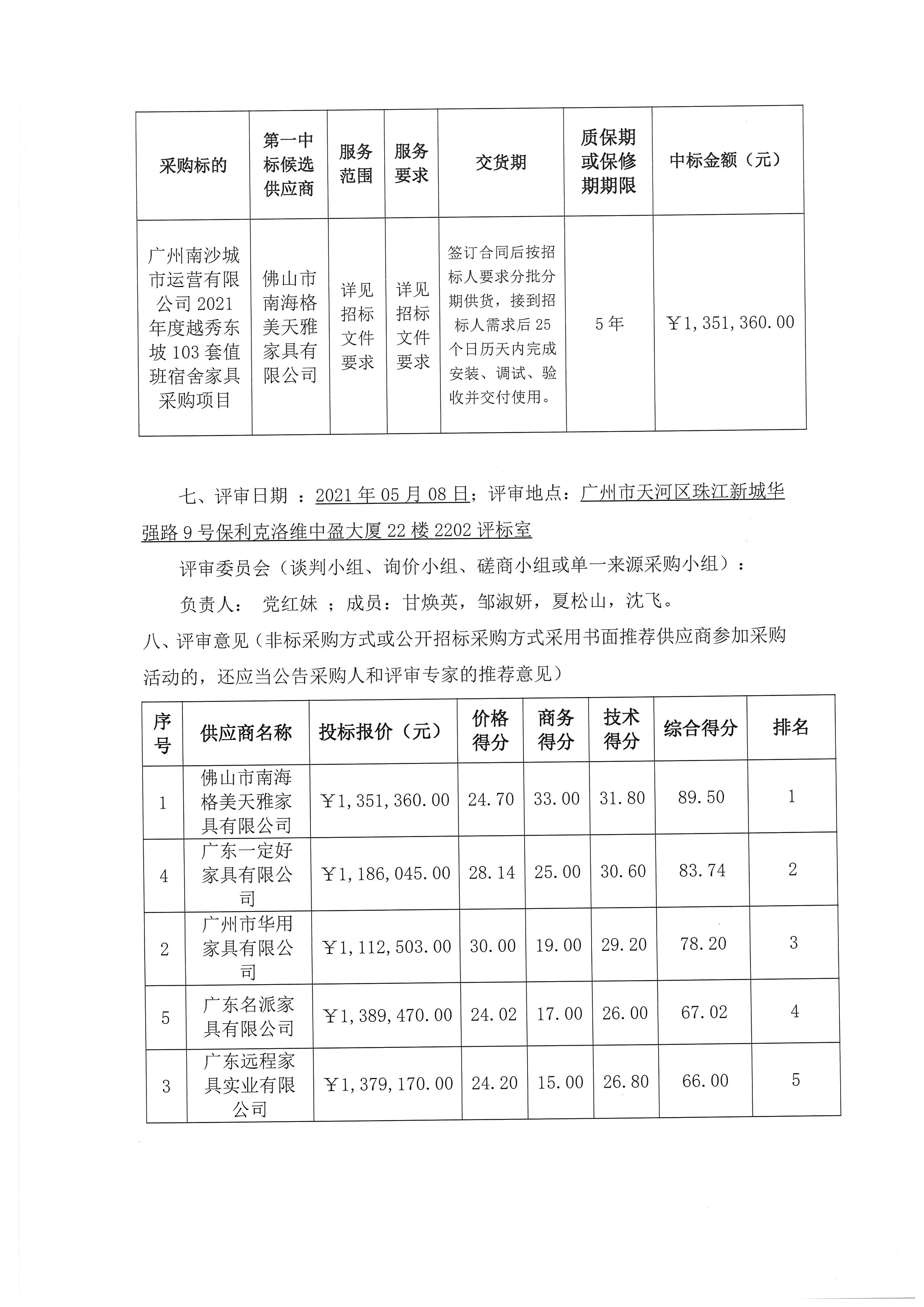 | 采购标的 | 第一中标候选供应商 | 服务范围 | 服务要求 | 交货期 | 质保期或保修期期限 | 中标金额（元） |
|---|---|---|---|---|---|---|
| 广州南沙城市运营有限公司 2021 年度越秀东坡 103 套值班宿舍家具采购项目 | 佛山市南海格美天雅家具有限公司 | 详见招标文件要求 | 详见招标文件要求 | 签订合同后按招标人要求分批分期供货，接到招标人需求后 25 个日历天内完成安装、调试、验收并交付使用。 | 5 年 | ￥1，351，360.00 |

七、评审日期 ：2021 年 05 月 08 日；评审地点：广州市天河区珠江新城华强路 9 号保利克洛维中盈大厦 22 楼 2202 评标室

评审委员会（谈判小组、询价小组、磋商小组或单一来源采购小组）：

负责人： 党红妹 ；成员：甘焕英，邹淑妍，夏松山，沈飞。

八、评审意见（非标采购方式或公开招标采购方式采用书面推荐供应商参加采购活动的，还应当公告采购人和评审专家的推荐意见）

| 序号 | 供应商名称 | 投标报价（元） | 价格得分 | 商务得分 | 技术得分 | 综合得分 | 排名 |
|---|---|---|---|---|---|---|---|
| 1 | 佛山市南海格美天雅家具有限公司 | ￥1，351，360.00 | 24.70 | 33.00 | 31.80 | 89.50 | 1 |
| 4 | 广东一定好家具有限公司 | ￥1，186，045.00 | 28.14 | 25.00 | 30.60 | 83.74 | 2 |
| 2 | 广州市华用家具有限公司 | ￥1，112，503.00 | 30.00 | 19.00 | 29.20 | 78.20 | 3 |
| 5 | 广东名派家具有限公司 | ￥1，389，470.00 | 24.02 | 17.00 | 26.00 | 67.02 | 4 |
| 3 | 广东远程家具实业有限公司 | ￥1，379，170.00 | 24.20 | 15.00 | 26.80 | 66.00 | 5 |